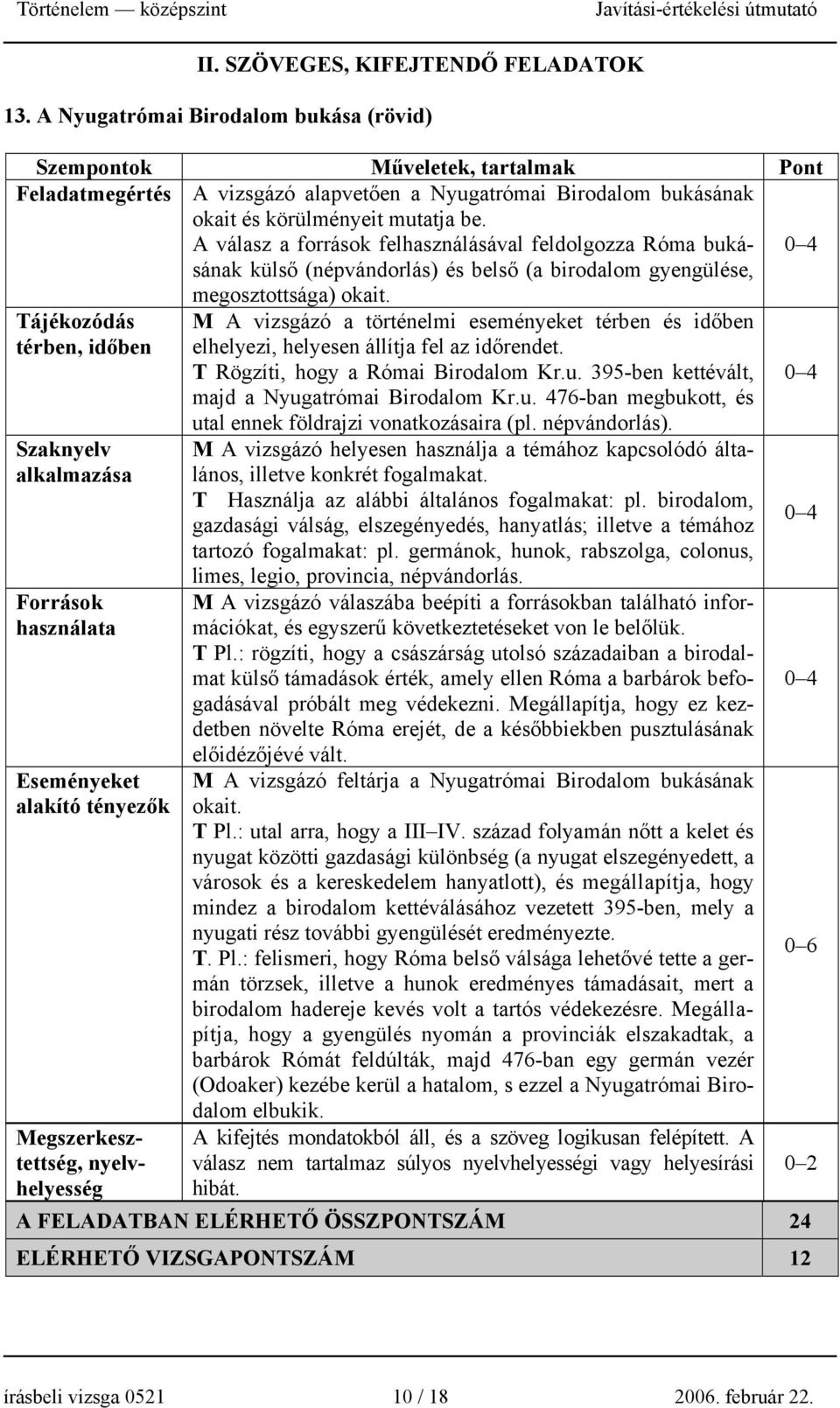 Történelem — középszint Javítási-értékelési útmutató

II. SZÖVEGES, KIFEJTENDŐ FELADATOK

13. A Nyugatrómai Birodalom bukása (rövid)

| Szempontok | Műveletek, tartalmak | Pont |
|---|---|---|
| Feladatmegértés | A vizsgázó alapvetően a Nyugatrómai Birodalom bukásának okait és körülményeit mutatja be. A válasz a források felhasználásával feldolgozza Róma bukásának külső (népvándorlás) és belső (a birodalom gyengülése, megosztottsága) okait. | 0–4 |
| Tájékozódás térben, időben | M A vizsgázó a történelmi eseményeket térben és időben elhelyezi, helyesen állítja fel az időrendet. T Rögzíti, hogy a Római Birodalom Kr.u. 395-ben kettévált, majd a Nyugatrómai Birodalom Kr.u. 476-ban megbukott, és utal ennek földrajzi vonatkozásaira (pl. népvándorlás). | 0–4 |
| Szaknyelv alkalmazása | M A vizsgázó helyesen használja a témához kapcsolódó általános, illetve konkrét fogalmakat. T Használja az alábbi általános fogalmakat: pl. birodalom, gazdasági válság, elszegényedés, hanyatlás; illetve a témához tartozó fogalmakat: pl. germánok, hunok, rabszolga, colonus, limes, legio, provincia, népvándorlás. | 0–4 |
| Források használata | M A vizsgázó válaszába beépíti a forrásokban található információkat, és egyszerű következtetéseket von le belőlük. T Pl.: rögzíti, hogy a császárság utolsó századaiban a birodalmat külső támadások érték, amely ellen Róma a barbárok befogadásával próbált meg védekezni. Megállapítja, hogy ez kezdetben növelte Róma erejét, de a későbbiekben pusztulásának előidézőjévé vált. | 0–4 |
| Eseményeket alakító tényezők | M A vizsgázó feltárja a Nyugatrómai Birodalom bukásának okait. T Pl.: utal arra, hogy a III–IV. század folyamán nőtt a kelet és nyugat közötti gazdasági különbség (a nyugat elszegényedett, a városok és a kereskedelem hanyatlott), és megállapítja, hogy mindez a birodalom kettéválásához vezetett 395-ben, mely a nyugati rész további gyengülését eredményezte. T. Pl.: felismeri, hogy Róma belső válsága lehetővé tette a germán törzsek, illetve a hunok eredményes támadásait, mert a birodalom hadereje kevés volt a tartós védekezésre. Megállapítja, hogy a gyengülés nyomán a provinciák elszakadtak, a barbárok Rómát feldúlták, majd 476-ban egy germán vezér (Odoaker) kezébe kerül a hatalom, s ezzel a Nyugatrómai Birodalom elbukik. | 0–6 |
| Megszerkesztettség, nyelvhelyesség | A kifejtés mondatokból áll, és a szöveg logikusan felépített. A válasz nem tartalmaz súlyos nyelvhelyességi vagy helyesírási hibát. | 0–2 |
| A FELADATBAN ELÉRHETŐ ÖSSZPONTSZÁM | | 24 |
| ELÉRHETŐ VIZSGAPONTSZÁM | | 12 |

írásbeli vizsga 0521 10 / 18 2006. február 22.